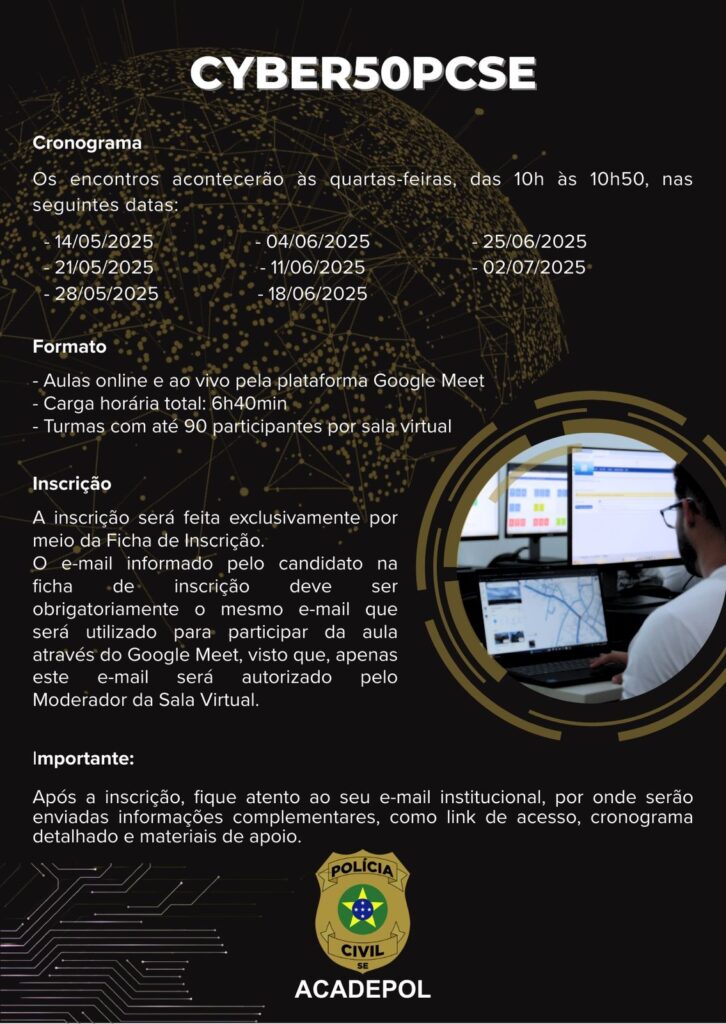 CYBER50PCSE

Cronograma

Os encontros acontecerão às quartas-feiras, das 10h às 10h50, nas seguintes datas:

- 14/05/2025
- 21/05/2025
- 28/05/2025

- 04/06/2025
- 11/06/2025
- 18/06/2025

- 25/06/2025
- 02/07/2025

Formato

- Aulas online e ao vivo pela plataforma Google Meet
- Carga horária total: 6h40min
- Turmas com até 90 participantes por sala virtual

Inscrição

A inscrição será feita exclusivamente por meio da Ficha de Inscrição.
O e-mail informado pelo candidato na ficha de inscrição deve ser obrigatoriamente o mesmo e-mail que será utilizado para participar da aula através do Google Meet, visto que, apenas este e-mail será autorizado pelo Moderador da Sala Virtual.

Importante:

Após a inscrição, fique atento ao seu e-mail institucional, por onde serão enviadas informações complementares, como link de acesso, cronograma detalhado e materiais de apoio.

POLÍCIA
CIVIL
SE
ACADEPOL